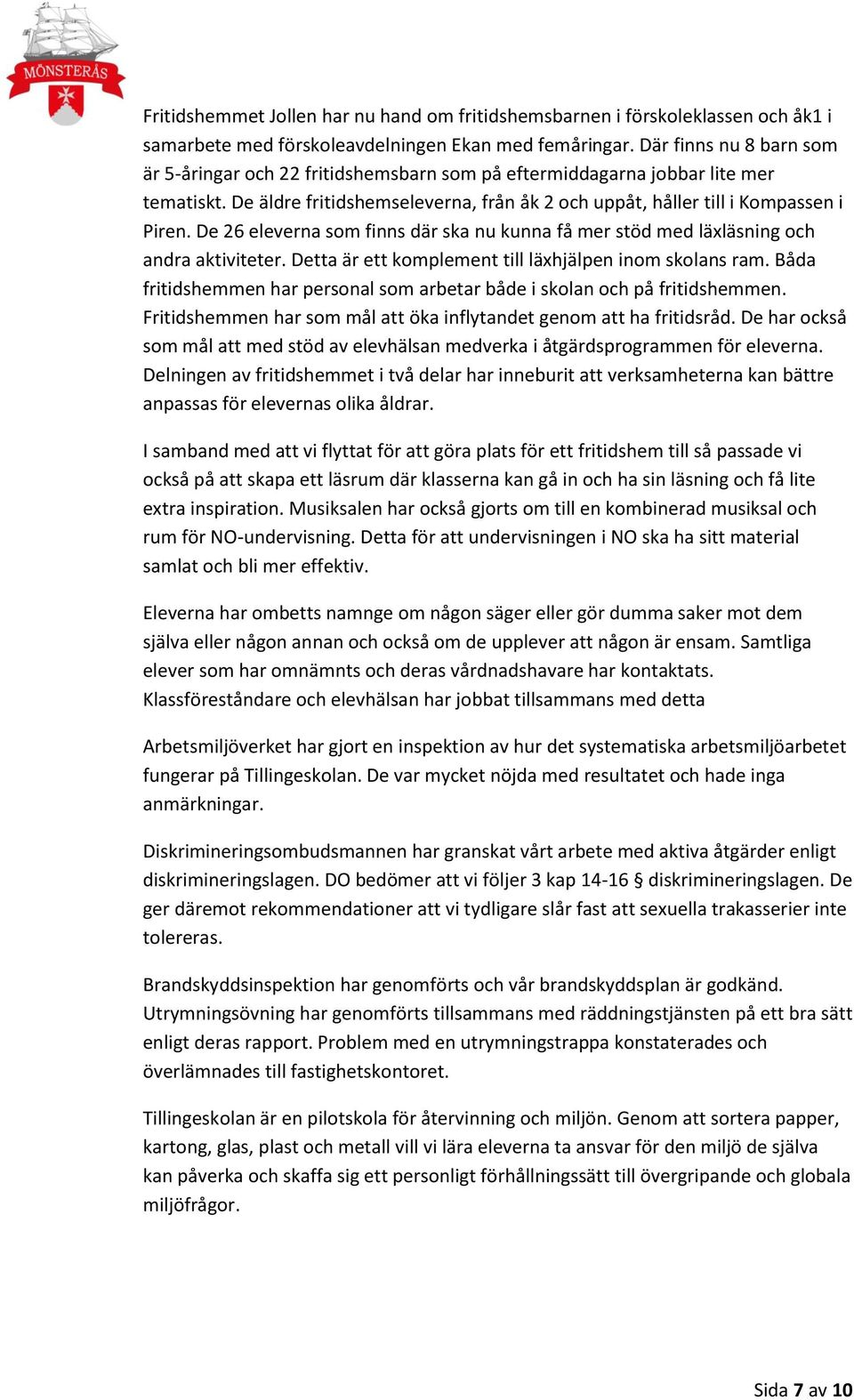 MÖNSTERÅS

Fritidshemmet Jollen har nu hand om fritidshemsbarnen i förskoleklassen och åk1 i samarbete med förskoleavdelningen Ekan med femåringar. Där finns nu 8 barn som är 5-åringar och 22 fritidshemsbarn som på eftermiddagarna jobbar lite mer tematiskt. De äldre fritidshemseleverna, från åk 2 och uppåt, håller till i Kompassen i Piren. De 26 eleverna som finns där ska nu kunna få mer stöd med läxläsning och andra aktiviteter. Detta är ett komplement till läxhjälpen inom skolans ram. Båda fritidshemmen har personal som arbetar både i skolan och på fritidshemmen. Fritidshemmen har som mål att öka inflytandet genom att ha fritidsråd. De har också som mål att med stöd av elevhälsan medverka i åtgärdsprogrammen för eleverna. Delningen av fritidshemmet i två delar har inneburit att verksamheterna kan bättre anpassas för elevernas olika åldrar.

I samband med att vi flyttat för att göra plats för ett fritidshem till så passade vi också på att skapa ett läsrum där klasserna kan gå in och ha sin läsning och få lite extra inspiration. Musiksalen har också gjorts om till en kombinerad musiksal och rum för NO-undervisning. Detta för att undervisningen i NO ska ha sitt material samlat och bli mer effektiv.

Eleverna har ombetts namnge om någon säger eller gör dumma saker mot dem själva eller någon annan och också om de upplever att någon är ensam. Samtliga elever som har omnämnts och deras vårdnadshavare har kontaktats. Klassföreståndare och elevhälsan har jobbat tillsammans med detta

Arbetsmiljöverket har gjort en inspektion av hur det systematiska arbetsmiljöarbetet fungerar på Tillingeskolan. De var mycket nöjda med resultatet och hade inga anmärkningar.

Diskrimineringsombudsmannen har granskat vårt arbete med aktiva åtgärder enligt diskrimineringslagen. DO bedömer att vi följer 3 kap 14-16 § diskrimineringslagen. De ger däremot rekommendationer att vi tydligare slår fast att sexuella trakasserier inte tolereras.

Brandskyddsinspektion har genomförts och vår brandskyddsplan är godkänd. Utrymningsövning har genomförts tillsammans med räddningstjänsten på ett bra sätt enligt deras rapport. Problem med en utrymningstrappa konstaterades och överlämnades till fastighetskontoret.

Tillingeskolan är en pilotskola för återvinning och miljön. Genom att sortera papper, kartong, glas, plast och metall vill vi lära eleverna ta ansvar för den miljö de själva kan påverka och skaffa sig ett personligt förhållningssätt till övergripande och globala miljöfrågor.

Sida 7 av 10